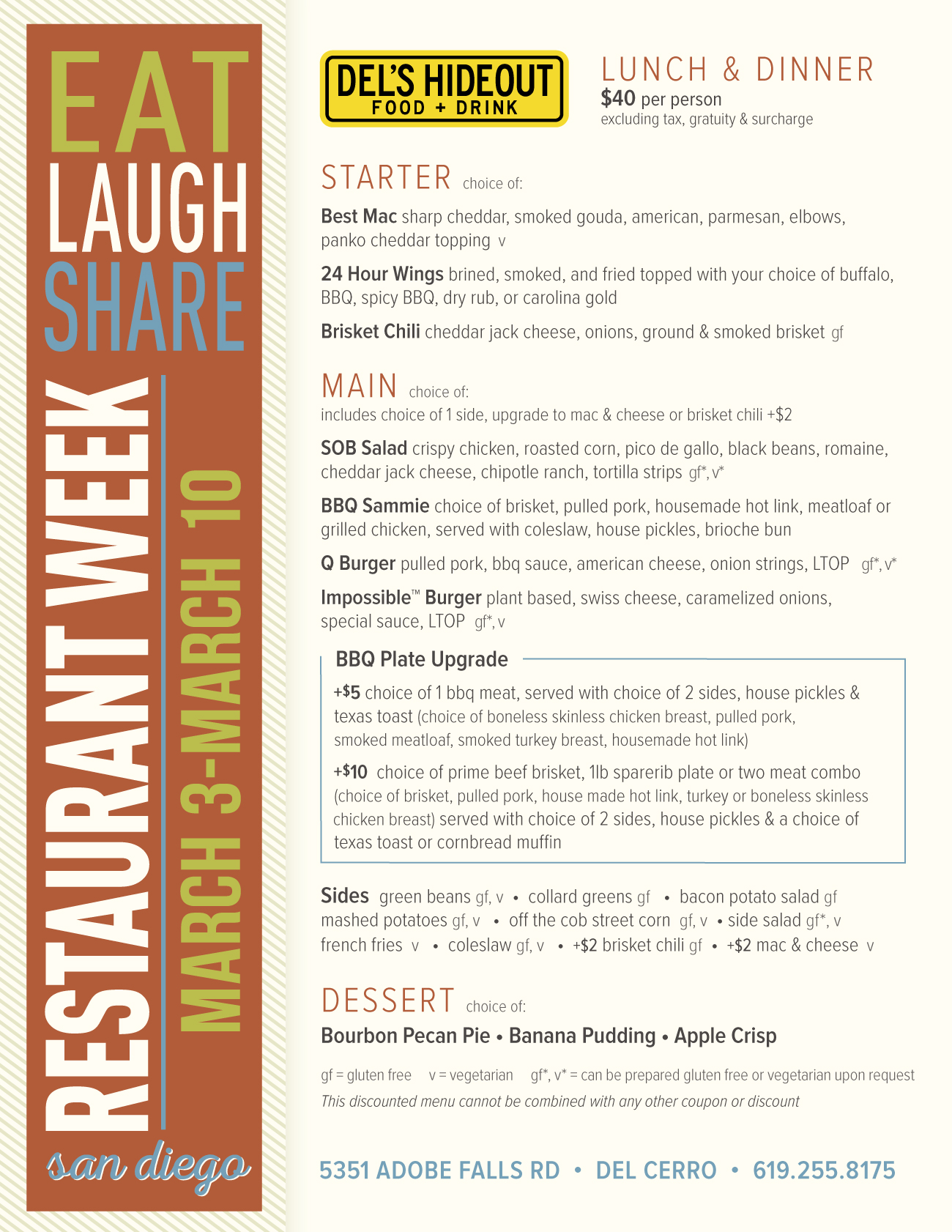 EAT
LAUGH
SHARE
RESTAURANT WEEK
MARCH 3-MARCH 10
san diego

DEL'S HIDEOUT
FOOD + DRINK

LUNCH & DINNER
$40 per person
excluding tax, gratuity & surcharge

STARTER choice of:

Best Mac sharp cheddar, smoked gouda, american, parmesan, elbows, panko cheddar topping v

24 Hour Wings brined, smoked, and fried topped with your choice of buffalo, BBQ, spicy BBQ, dry rub, or carolina gold

Brisket Chili cheddar jack cheese, onions, ground & smoked brisket gf

MAIN choice of:
includes choice of 1 side, upgrade to mac & cheese or brisket chili +$2

SOB Salad crispy chicken, roasted corn, pico de gallo, black beans, romaine, cheddar jack cheese, chipotle ranch, tortilla strips gf*, v*

BBQ Sammie choice of brisket, pulled pork, housemade hot link, meatloaf or grilled chicken, served with coleslaw, house pickles, brioche bun

Q Burger pulled pork, bbq sauce, american cheese, onion strings, LTOP gf*, v*

Impossible™ Burger plant based, swiss cheese, caramelized onions, special sauce, LTOP gf*, v

BBQ Plate Upgrade

+$5 choice of 1 bbq meat, served with choice of 2 sides, house pickles & texas toast (choice of boneless skinless chicken breast, pulled pork, smoked meatloaf, smoked turkey breast, housemade hot link)

+$10 choice of prime beef brisket, 1lb sparerib plate or two meat combo (choice of brisket, pulled pork, house made hot link, turkey or boneless skinless chicken breast) served with choice of 2 sides, house pickles & a choice of texas toast or cornbread muffin

Sides green beans gf, v • collard greens gf • bacon potato salad gf
mashed potatoes gf, v • off the cob street corn gf, v • side salad gf*, v
french fries v • coleslaw gf, v • +$2 brisket chili gf • +$2 mac & cheese v

DESSERT choice of:
Bourbon Pecan Pie • Banana Pudding • Apple Crisp

gf = gluten free v = vegetarian gf*, v* = can be prepared gluten free or vegetarian upon request
This discounted menu cannot be combined with any other coupon or discount

5351 ADOBE FALLS RD • DEL CERRO • 619.255.8175